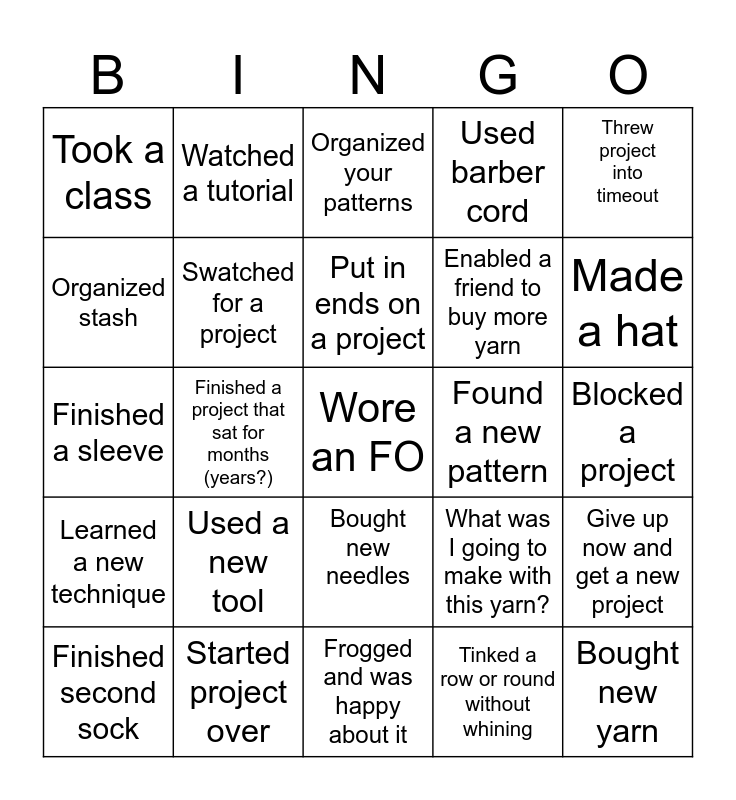 | B | I | N | G | O |
|---|---|---|---|---|
| Took a class | Watched a tutorial | Organized your patterns | Used barber cord | Threw project into timeout |
| Organized stash | Swatched for a project | Put in ends on a project | Enabled a friend to buy more yarn | Made a hat |
| Finished a sleeve | Finished a project that sat for months (years?) | Wore an FO | Found a new pattern | Blocked a project |
| Learned a new technique | Used a new tool | Bought new needles | What was I going to make with this yarn? | Give up now and get a new project |
| Finished second sock | Started project over | Frogged and was happy about it | Tinked a row or round without whining | Bought new yarn |